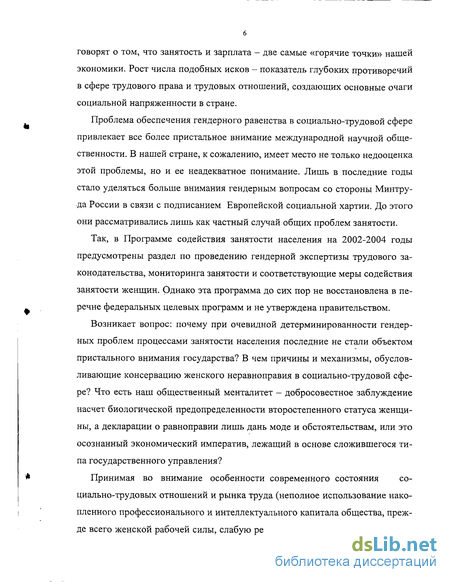 6

говорят о том, что занятость и зарплата – две самые «горячие точки» нашей экономики. Рост числа подобных исков – показатель глубоких противоречий в сфере трудового права и трудовых отношений, создающих основные очаги социальной напряженности в стране.

Проблема обеспечения гендерного равенства в социально-трудовой сфере привлекает все более пристальное внимание международной научной общественности. В нашей стране, к сожалению, имеет место не только недооценка этой проблемы, но и ее неадекватное понимание. Лишь в последние годы стало уделяться больше внимания гендерным вопросам со стороны Минтруда России в связи с подписанием Европейской социальной хартии. До этого они рассматривались лишь как частный случай общих проблем занятости.

Так, в Программе содействия занятости населения на 2002-2004 годы предусмотрены раздел по проведению гендерной экспертизы трудового законодательства, мониторинга занятости и соответствующие меры содействия занятости женщин. Однако эта программа до сих пор не восстановлена в перечне федеральных целевых программ и не утверждена правительством.

Возникает вопрос: почему при очевидной детерминированности гендерных проблем процессами занятости населения последние не стали объектом пристального внимания государства? В чем причины и механизмы, обусловливающие консервацию женского неравноправия в социально-трудовой сфере? Что есть наш общественный менталитет – добросовестное заблуждение насчет биологической предопределенности второстепенного статуса женщины, а декларации о равноправии лишь дань моде и обстоятельствам, или это осознанный экономический императив, лежащий в основе сложившегося типа государственного управления?

Принимая во внимание особенности современного состояния социально-трудовых отношений и рынка труда (неполное использование накопленного профессионального и интеллектуального капитала общества, прежде всего женской рабочей силы, слабую ре

dsLib.net
библиотека диссертаций